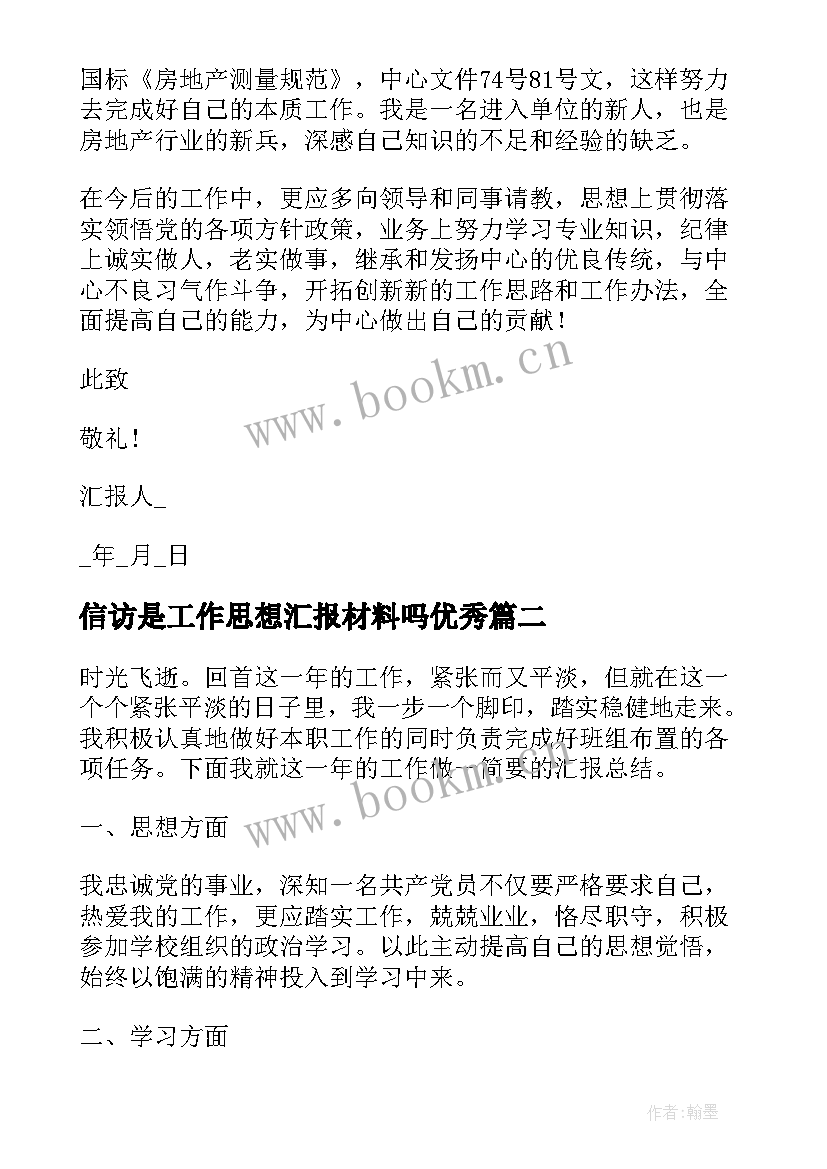 国标《房地产测量规范》，中心文件74号81号文，这样努力去完成好自己的本质工作。我是一名进入单位的新人，也是房地产行业的新兵，深感自己知识的不足和经验的缺乏。

在今后的工作中，更应多向领导和同事请教，思想上贯彻落实领悟党的各项方针政策，业务上努力学习专业知识，纪律上诚实做人，老实做事，继承和发扬中心的优良传统，与中心不良习气作斗争，开拓创新新的工作思路和工作办法，全面提高自己的能力，为中心做出自己的贡献！

此致

敬礼！

汇报人_

_年_月_日

信访是工作思想汇报材料吗优秀篇二

时光飞逝。回首这一年的工作，紧张而又平淡，但就在这一个个紧张平淡的日子里，我一步一个脚印，踏实稳健地走来。我积极认真地做好本职工作的同时负责完成好班组布置的各项任务。下面我就这一年的工作做一简要的汇报总结。

一、思想方面

我忠诚党的事业，深知一名共产党员不仅要严格要求自己，热爱我的工作，更应踏实工作，兢兢业业，恪尽职守，积极参加学校组织的政治学习。以此主动提高自己的思想觉悟，始终以饱满的精神投入到学习中来。

二、学习方面

www.bookm.cn

www.bookm.cn

作者:翰墨